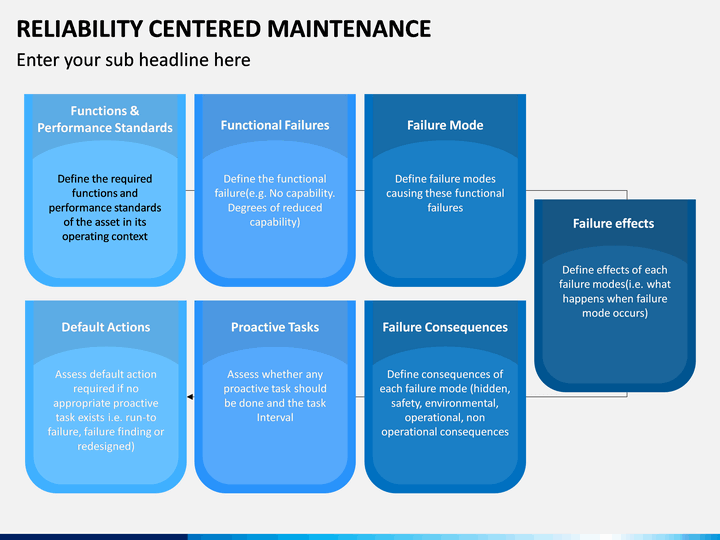 RELIABILITY CENTERED MAINTENANCE

Enter your sub headline here

Functions & Performance Standards

Define the required functions and performance standards of the asset in its operating context

Functional Failures

Define the functional failure(e.g. No capability. Degrees of reduced capability)

Failure Mode

Define failure modes causing these functional failures

Failure effects

Define effects of each failure modes(i.e. what happens when failure mode occurs)

Failure Consequences

Define consequences of each failure mode (hidden, safety, environmental, operational, non operational consequences

Proactive Tasks

Assess whether any proactive task should be done and the task Interval

Default Actions

Assess default action required if no appropriate proactive task exists i.e. run-to failure, failure finding or redesigned)